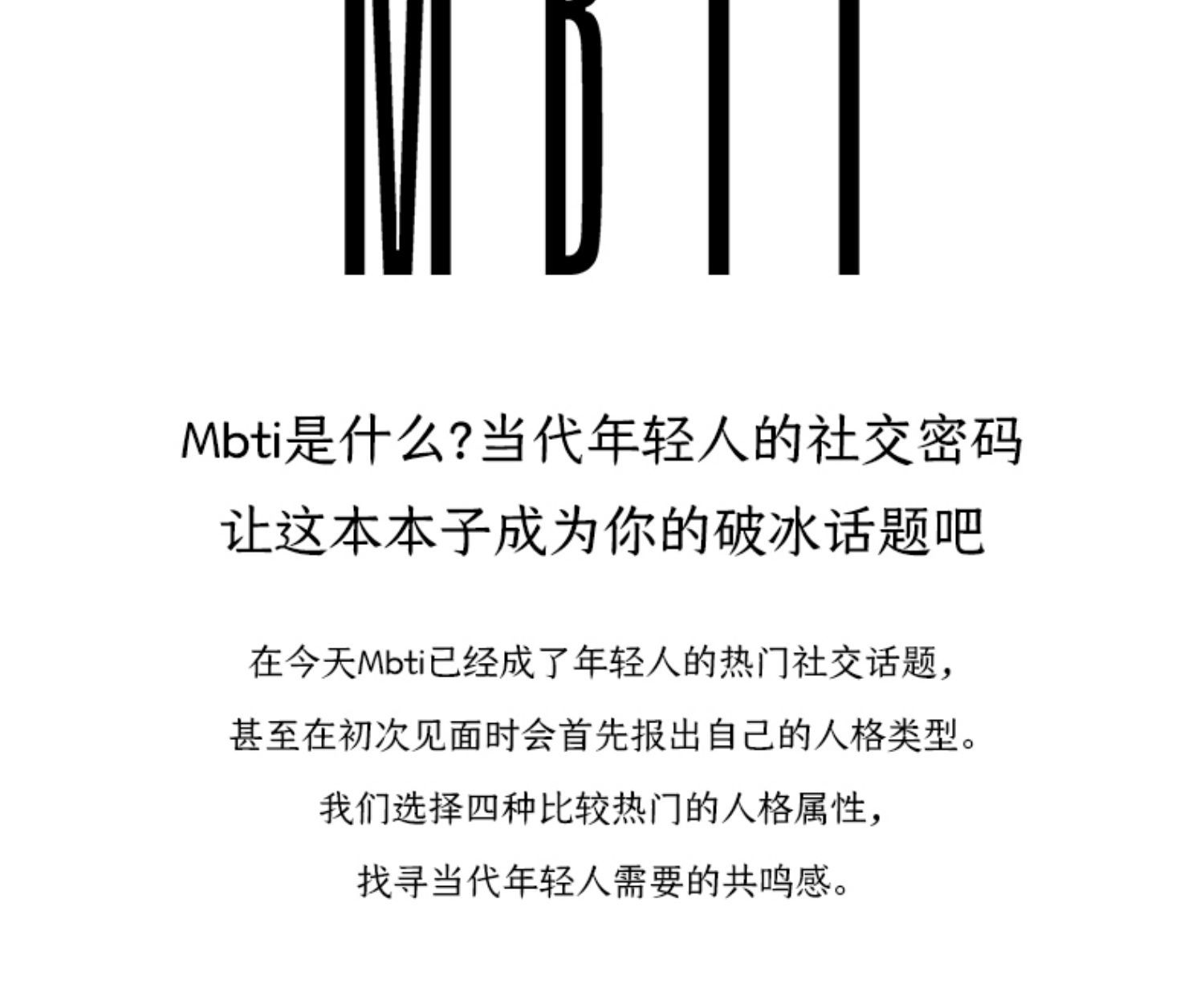 MBTI

Mbti是什么?当代年轻人的社交密码
让这本本子成为你的破冰话题吧

在今天Mbti已经成了年轻人的热门社交话题,
甚至在初次见面时会首先报出自己的人格类型。
我们选择四种比较热门的人格属性,
找寻当代年轻人需要的共鸣感。